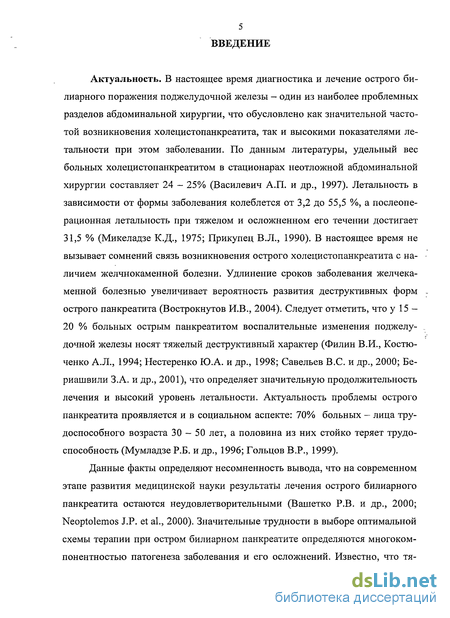 5

ВВЕДЕНИЕ

Актуальность. В настоящее время диагностика и лечение острого билиарного поражения поджелудочной железы – один из наиболее проблемных разделов абдоминальной хирургии, что обусловлено как значительной частотой возникновения холецистопанкреатита, так и высокими показателями летальности при этом заболевании. По данным литературы, удельный вес больных холецистопанкреатитом в стационарах неотложной абдоминальной хирургии составляет 24 – 25% (Василевич А.П. и др., 1997). Летальность в зависимости от формы заболевания колеблется от 3,2 до 55,5 %, а послеоперационная летальность при тяжелом и осложненном его течении достигает 31,5 % (Микеладзе К.Д., 1975; Прикупец В.Л., 1990). В настоящее время не вызывает сомнений связь возникновения острого холецистопанкреатита с наличием желчнокаменной болезни. Удлинение сроков заболевания желчекаменной болезнью увеличивает вероятность развития деструктивных форм острого панкреатита (Вострокнутов И.В., 2004). Следует отметить, что у 15 – 20 % больных острым панкреатитом воспалительные изменения поджелудочной железы носят тяжелый деструктивный характер (Филин В.И., Костюченко А.Л., 1994; Нестеренко Ю.А. и др., 1998; Савельев В.С. и др., 2000; Бериашвили З.А. и др., 2001), что определяет значительную продолжительность лечения и высокий уровень летальности. Актуальность проблемы острого панкреатита проявляется и в социальном аспекте: 70% больных – лица трудоспособного возраста 30 – 50 лет, а половина из них стойко теряет трудоспособность (Мумладзе Р.Б. и др., 1996; Гольцов В.Р., 1999).

Данные факты определяют несомненность вывода, что на современном этапе развития медицинской науки результаты лечения острого билиарного панкреатита остаются неудовлетворительными (Вашетко Р.В. и др., 2000; Neoptolemos J.P. et al., 2000). Значительные трудности в выборе оптимальной схемы терапии при остром билиарном панкреатите определяются многокомпонентностью патогенеза заболевания и его осложнений. Известно, что тя-

dsLib.net
библиотека диссертаций